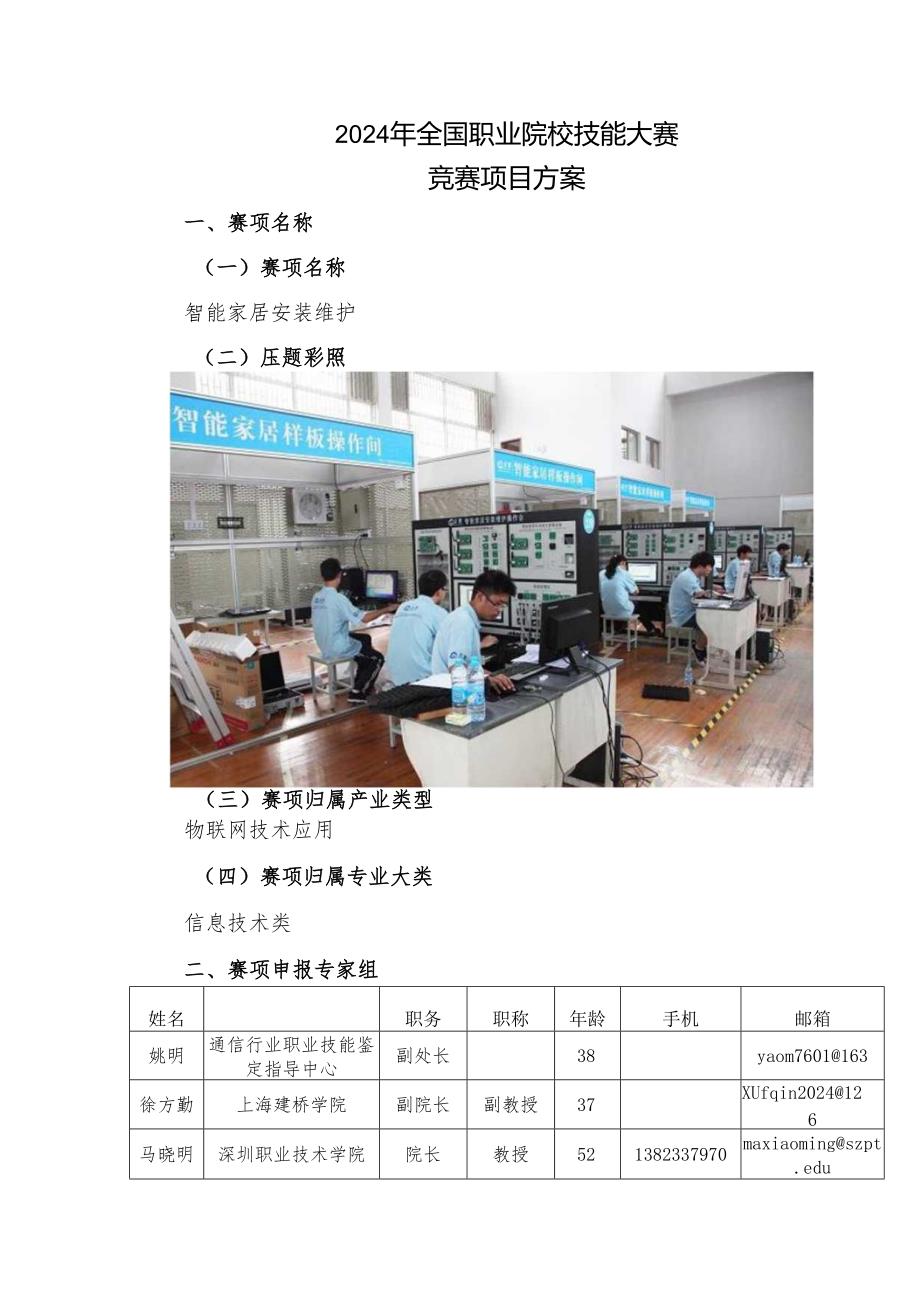 2024年全国职业院校技能大赛
竞赛项目方案

一、赛项名称

（一）赛项名称

智能家居安装维护

（二）压题彩照

智能家居样板操作间

智能家居样板操作间

（三）赛项归属产业类型

物联网技术应用

（四）赛项归属专业大类

信息技术类

二、赛项申报专家组

| 姓名 |  | 职务 | 职称 | 年龄 | 手机 | 邮箱 |
|---|---|---|---|---|---|---|
| 姚明 | 通信行业职业技能鉴定指导中心 | 副处长 |  | 38 |  | yaom7601@163 |
| 徐方勤 | 上海建桥学院 | 副院长 | 副教授 | 37 |  | XUfqin2024@126 |
| 马晓明 | 深圳职业技术学院 | 院长 | 教授 | 52 | 1382337970 | maxiaoming@szpt.edu |